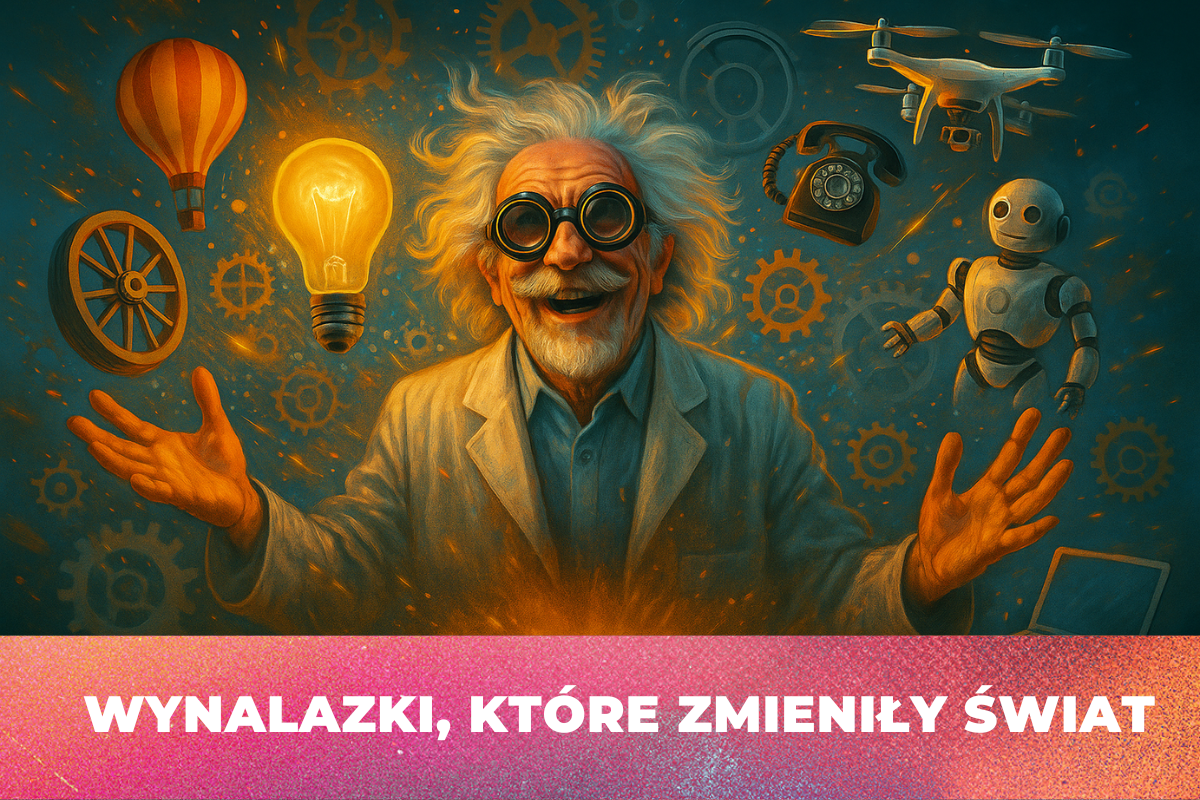 WYNALAZKI, KTÓRE ZMIENIŁY ŚWIAT